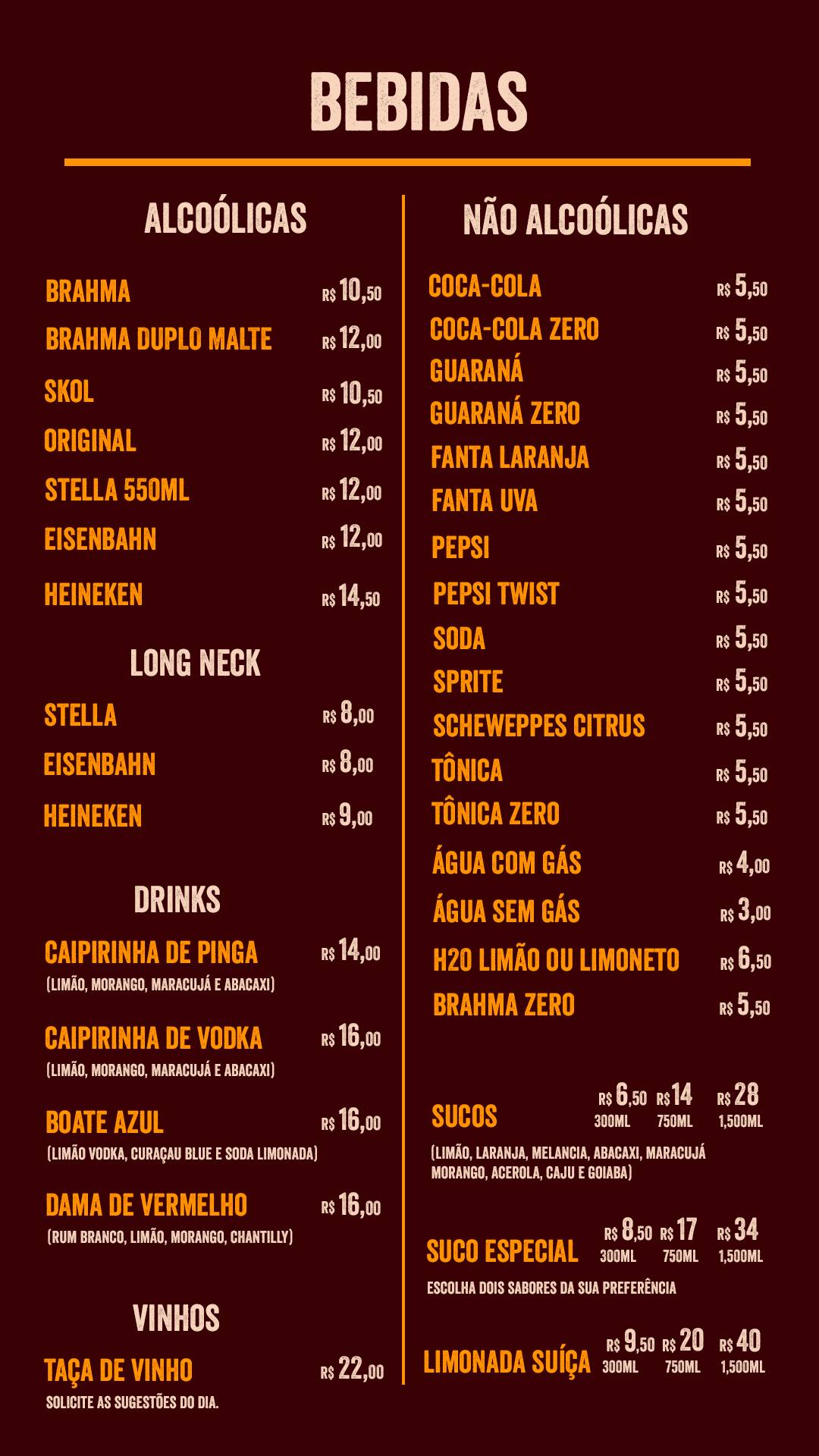 BEBIDAS

ALCOÓLICAS

BRAHMA R$ 10,50
BRAHMA DUPLO MALTE R$ 12,00
SKOL R$ 10,50
ORIGINAL R$ 12,00
STELLA 550ML R$ 12,00
EISENBAHN R$ 12,00
HEINEKEN R$ 14,50

LONG NECK

STELLA R$ 8,00
EISENBAHN R$ 8,00
HEINEKEN R$ 9,00

DRINKS

CAIPIRINHA DE PINGA R$ 14,00
(LIMÃO, MORANGO, MARACUJÁ E ABACAXI)

CAIPIRINHA DE VODKA R$ 16,00
(LIMÃO, MORANGO, MARACUJÁ E ABACAXI)

BOATE AZUL R$ 16,00
(LIMÃO VODKA, CURAÇAU BLUE E SODA LIMONADA)

DAMA DE VERMELHO R$ 16,00
(RUM BRANCO, LIMÃO, MORANGO, CHANTILLY)

VINHOS

TAÇA DE VINHO R$ 22,00
SOLICITE AS SUGESTÕES DO DIA.

NÃO ALCOÓLICAS

COCA-COLA R$ 5,50
COCA-COLA ZERO R$ 5,50
GUARANÁ R$ 5,50
GUARANÁ ZERO R$ 5,50
FANTA LARANJA R$ 5,50
FANTA UVA R$ 5,50
PEPSI R$ 5,50
PEPSI TWIST R$ 5,50
SODA R$ 5,50
SPRITE R$ 5,50
SCHEWEPPES CITRUS R$ 5,50
TÔNICA R$ 5,50
TÔNICA ZERO R$ 5,50
ÁGUA COM GÁS R$ 4,00
ÁGUA SEM GÁS R$ 3,00
H2O LIMÃO OU LIMONETO R$ 6,50
BRAHMA ZERO R$ 5,50

SUCOS R$ 6,50 300ML R$ 14 750ML R$ 28 1,500ML
(LIMÃO, LARANJA, MELANCIA, ABACAXI, MARACUJÁ MORANGO, ACEROLA, CAJU E GOIABA)

SUCO ESPECIAL R$ 8,50 300ML R$ 17 750ML R$ 34 1,500ML
ESCOLHA DOIS SABORES DA SUA PREFERÊNCIA

LIMONADA SUÍÇA R$ 9,50 300ML R$ 20 750ML R$ 40 1,500ML